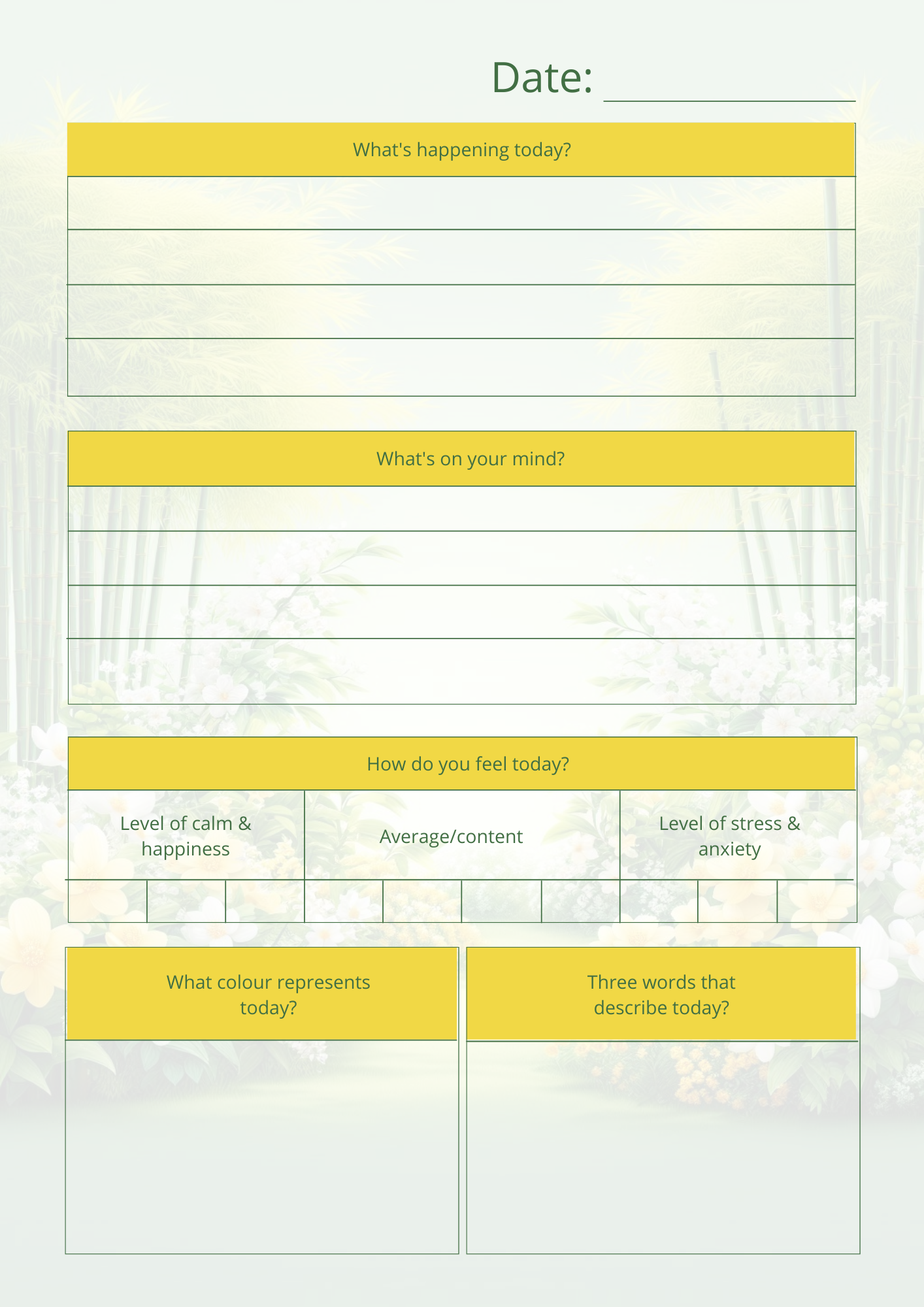 Date: ____

What's happening today?

What's on your mind?

How do you feel today?

Level of calm & happiness

Average/content

Level of stress & anxiety

What colour represents today?

Three words that describe today?